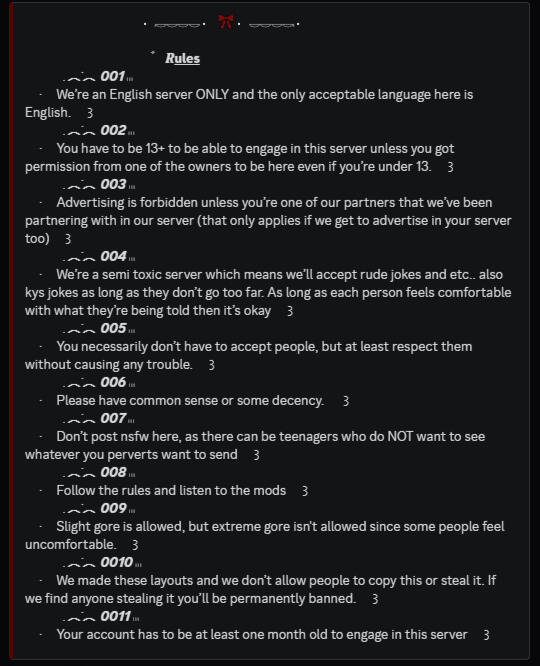 Rules

001

· We're an English server ONLY and the only acceptable language here is English. 3

002

· You have to be 13+ to be able to engage in this server unless you got permission from one of the owners to be here even if you're under 13. 3

003

· Advertising is forbidden unless you're one of our partners that we've been partnering with in our server (that only applies if we get to advertise in your server too) 3

004

· We're a semi toxic server which means we'll accept rude jokes and etc.. also kys jokes as long as they don't go too far. As long as each person feels comfortable with what they're being told then it's okay 3

005

· You necessarily don't have to accept people, but at least respect them without causing any trouble. 3

006

· Please have common sense or some decency. 3

007

· Don't post nsfw here, as there can be teenagers who do NOT want to see whatever you perverts want to send 3

008

· Follow the rules and listen to the mods 3

009

· Slight gore is allowed, but extreme gore isn't allowed since some people feel uncomfortable. 3

0010

· We made these layouts and we don't allow people to copy this or steal it. If we find anyone stealing it you'll be permanently banned. 3

0011

· Your account has to be at least one month old to engage in this server 3